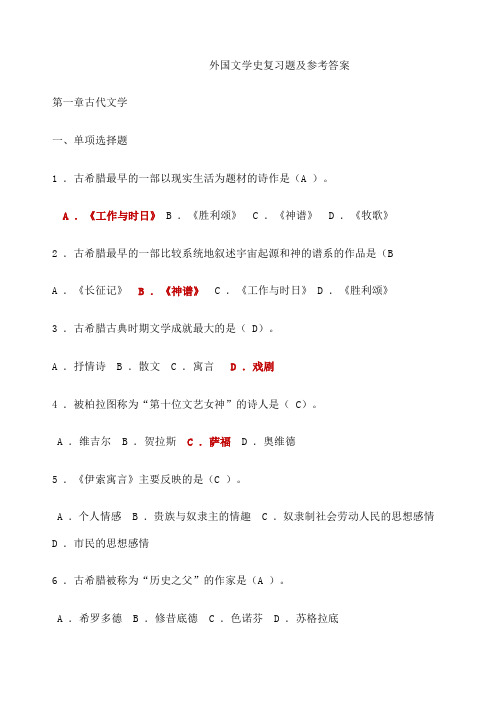 外国文学史复习题及参考答案

第一章古代文学

一、单项选择题

1．古希腊最早的一部以现实生活为题材的诗作是（A ）。

A．《工作与时日》 B．《胜利颂》 C．《神谱》 D．《牧歌》

2．古希腊最早的一部比较系统地叙述宇宙起源和神的谱系的作品是（B

A．《长征记》 B．《神谱》 C．《工作与时日》 D．《胜利颂》

3．古希腊古典时期文学成就最大的是（ D）。

A．抒情诗 B．散文 C．寓言 D．戏剧

4．被柏拉图称为“第十位文艺女神”的诗人是（ C）。

A．维吉尔 B．贺拉斯 C．萨福 D．奥维德

5．《伊索寓言》主要反映的是（C ）。

A．个人情感 B．贵族与奴隶主的情趣 C．奴隶制社会劳动人民的思想感情 D．市民的思想感情

6．古希腊被称为“历史之父”的作家是（A ）。

A．希罗多德 B．修昔底德 C．色诺芬 D．苏格拉底